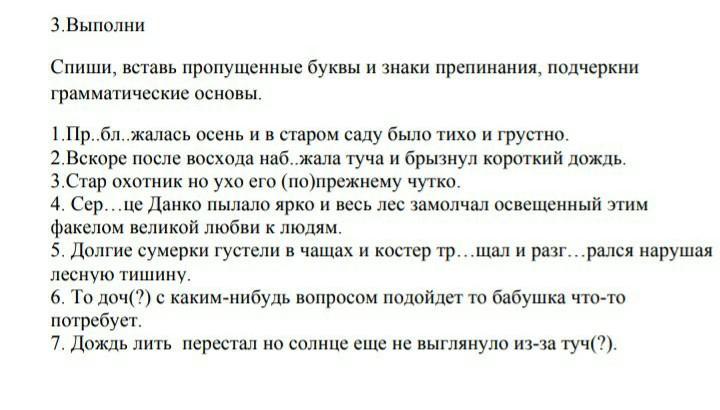 3.Выполни

Спиши, вставь пропущенные буквы и знаки препинания, подчеркни грамматические основы.

1.Пр..бл..жалась осень и в старом саду было тихо и грустно.
2.Вскоре после восхода наб..жала туча и брызнул короткий дождь.
3.Стар охотник но ухо его (по)прежнему чутко.
4. Сер…це Данко пылало ярко и весь лес замолчал освещенный этим факелом великой любви к людям.
5. Долгие сумерки густели в чащах и костер тр…щал и разг…рался нарушая лесную тишину.
6. То доч(?) с каким-нибудь вопросом подойдет то бабушка что-то потребует.
7. Дождь лить перестал но солнце еще не выглянуло из-за туч(?).